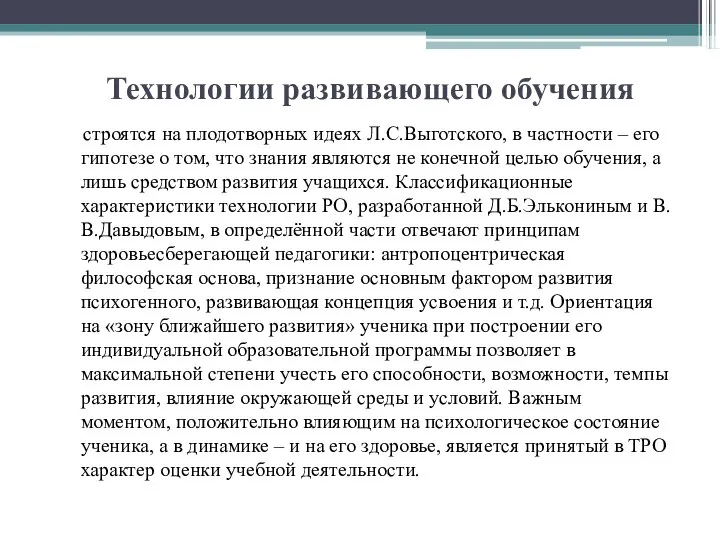 Технологии развивающего обучения

строятся на плодотворных идеях Л.С.Выготского, в частности – его гипотезе о том, что знания являются не конечной целью обучения, а лишь средством развития учащихся. Классификационные характеристики технологии РО, разработанной Д.Б.Элькониным и В. В.Давыдовым, в определённой части отвечают принципам здоровьесберегающей педагогики: антропоцентрическая философская основа, признание основным фактором развития психогенного, развивающая концепция усвоения и т.д. Ориентация на «зону ближайшего развития» ученика при построении его индивидуальной образовательной программы позволяет в максимальной степени учесть его способности, возможности, темпы развития, влияние окружающей среды и условий. Важным моментом, положительно влияющим на психологическое состояние ученика, а в динамике – и на его здоровье, является принятый в ТРО характер оценки учебной деятельности.